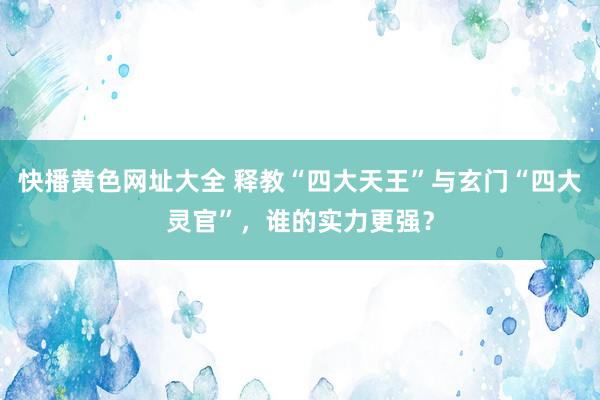 快播黄色网址大全 释教“四大天王”与玄门“四大灵官”，谁的实力更强？